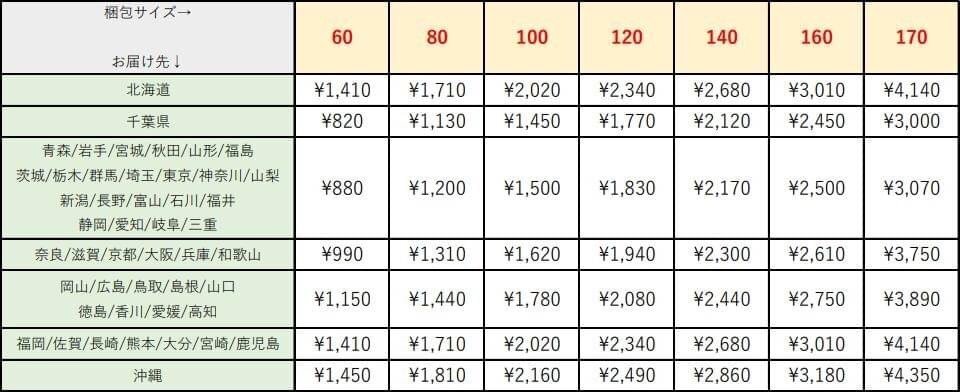 | 梱包サイズ→ お届け先↓ | 60 | 80 | 100 | 120 | 140 | 160 | 170 |
|---|---|---|---|---|---|---|---|
| 北海道 | ¥1,410 | ¥1,710 | ¥2,020 | ¥2,340 | ¥2,680 | ¥3,010 | ¥4,140 |
| 千葉県 | ¥820 | ¥1,130 | ¥1,450 | ¥1,770 | ¥2,120 | ¥2,450 | ¥3,000 |
| 青森/岩手/宮城/秋田/山形/福島 茨城/栃木/群馬/埼玉/東京/神奈川/山梨 新潟/長野/富山/石川/福井 静岡/愛知/岐阜/三重 | ¥880 | ¥1,200 | ¥1,500 | ¥1,830 | ¥2,170 | ¥2,500 | ¥3,070 |
| 奈良/滋賀/京都/大阪/兵庫/和歌山 | ¥990 | ¥1,310 | ¥1,620 | ¥1,940 | ¥2,300 | ¥2,610 | ¥3,750 |
| 岡山/広島/鳥取/島根/山口 徳島/香川/愛媛/高知 | ¥1,150 | ¥1,440 | ¥1,780 | ¥2,080 | ¥2,440 | ¥2,750 | ¥3,890 |
| 福岡/佐賀/長崎/熊本/大分/宮崎/鹿児島 | ¥1,410 | ¥1,710 | ¥2,020 | ¥2,340 | ¥2,680 | ¥3,010 | ¥4,140 |
| 沖縄 | ¥1,450 | ¥1,810 | ¥2,160 | ¥2,490 | ¥2,860 | ¥3,180 | ¥4,350 |